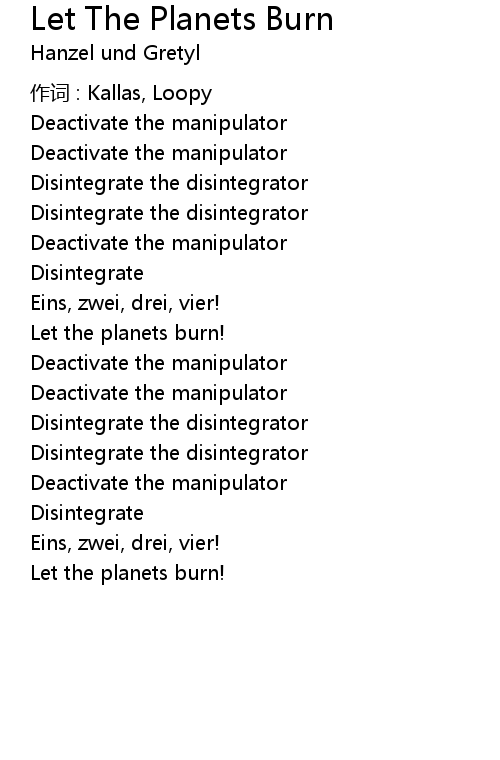 Let The Planets Burn
Hanzel und Gretyl

作词 : Kallas, Loopy
Deactivate the manipulator
Deactivate the manipulator
Disintegrate the disintegrator
Disintegrate the disintegrator
Deactivate the manipulator
Disintegrate
Eins, zwei, drei, vier!
Let the planets burn!
Deactivate the manipulator
Deactivate the manipulator
Disintegrate the disintegrator
Disintegrate the disintegrator
Deactivate the manipulator
Disintegrate
Eins, zwei, drei, vier!
Let the planets burn!